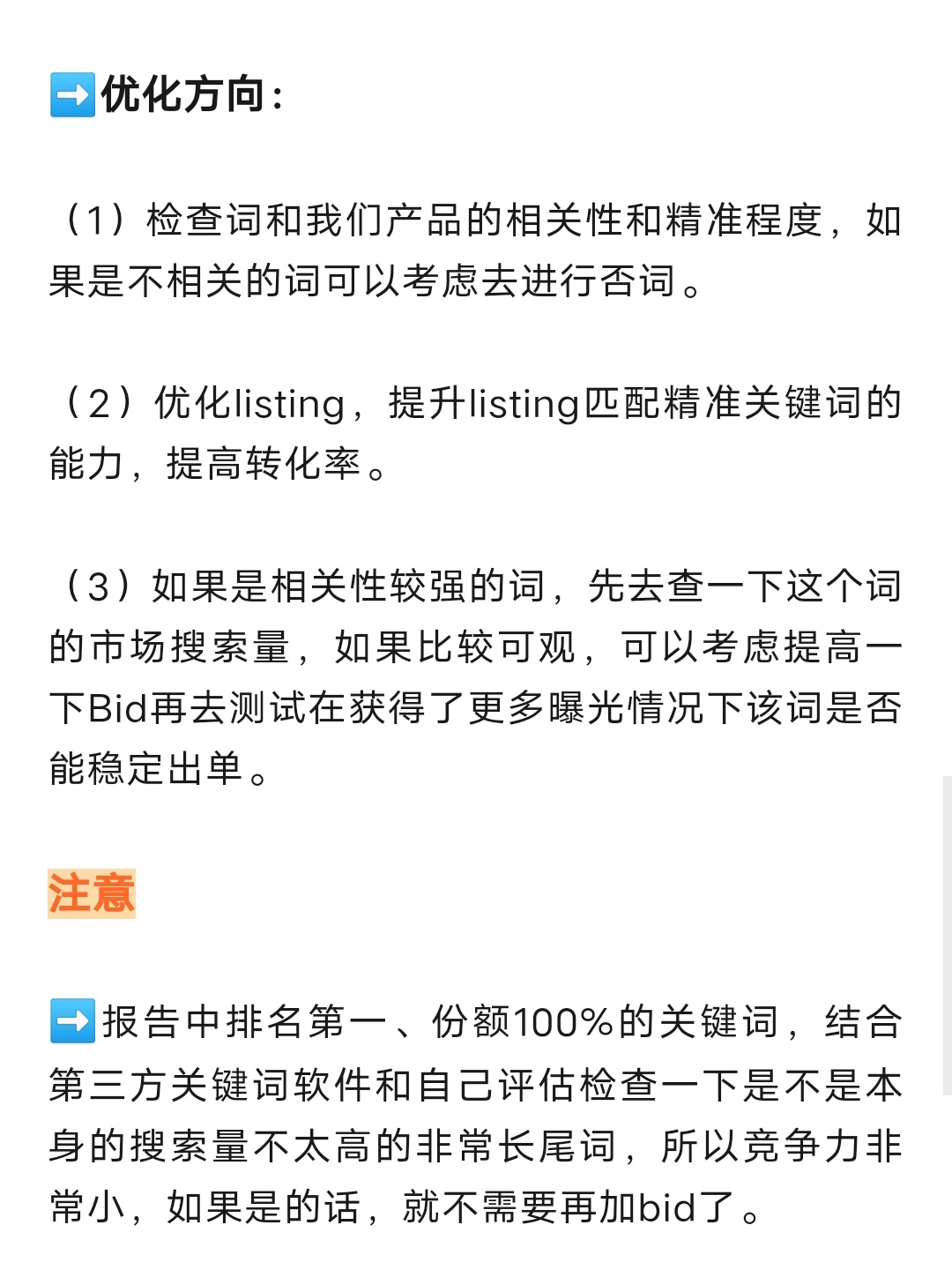 ➡️优化方向：

（1）检查词和我们产品的相关性和精准程度，如果是不相关的词可以考虑去进行否词。

（2）优化listing，提升listing匹配精准关键词的能力，提高转化率。

（3）如果是相关性较强的词，先去查一下这个词的市场搜索量，如果比较可观，可以考虑提高一下Bid再去测试在获得了更多曝光情况下该词是否能稳定出单。

注意

➡️报告中排名第一、份额100%的关键词，结合第三方关键词软件和自己评估检查一下是不是本身的搜索量不太高的非常长尾词，所以竞争力非常小，如果是的话，就不需要再加bid了。